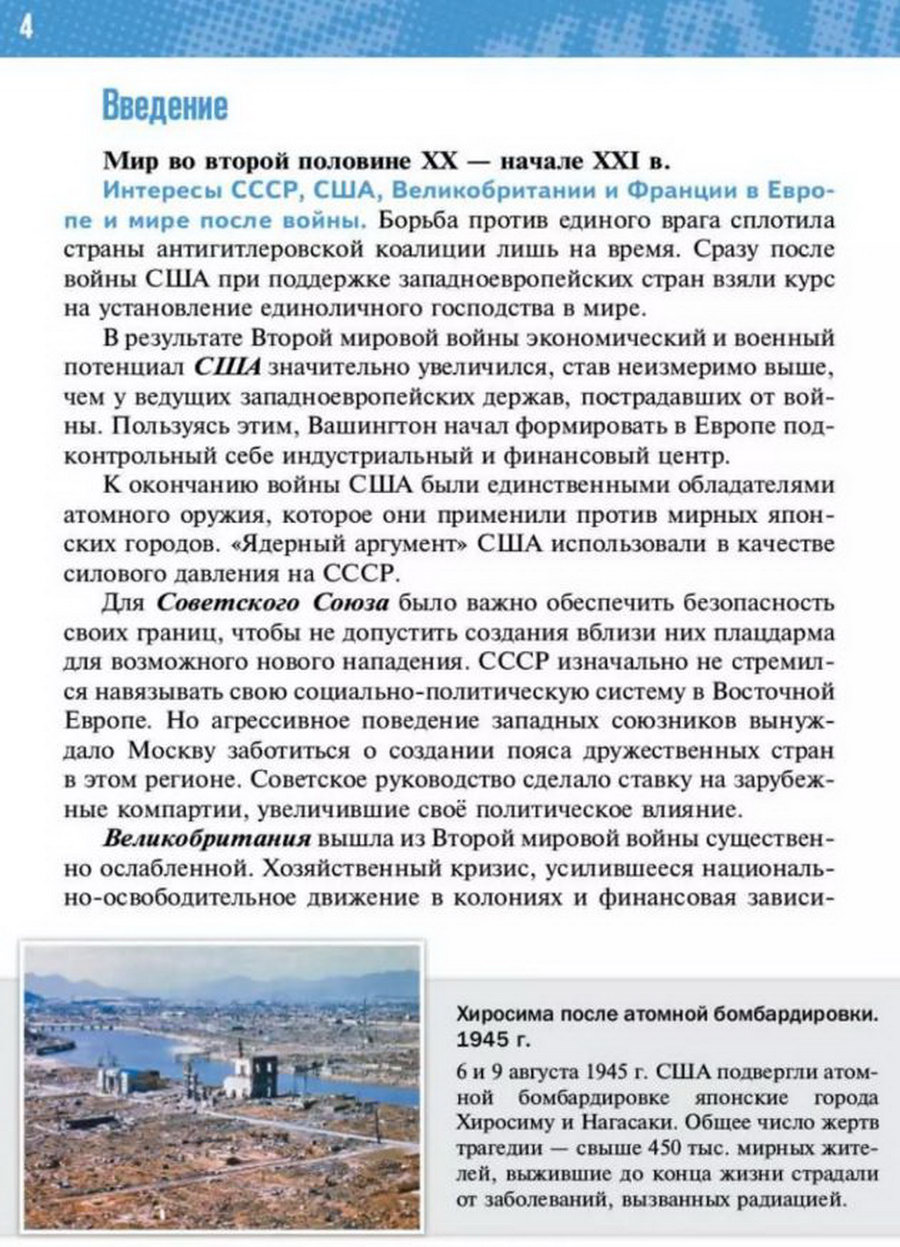 4

Введение

Мир во второй половине XX — начале XXI в.

Интересы СССР, США, Великобритании и Франции в Европе и мире после войны. Борьба против единого врага сплотила страны антигитлеровской коалиции лишь на время. Сразу после войны США при поддержке западноевропейских стран взяли курс на установление единоличного господства в мире.

В результате Второй мировой войны экономический и военный потенциал США значительно увеличился, став неизмеримо выше, чем у ведущих западноевропейских держав, пострадавших от войны. Пользуясь этим, Вашингтон начал формировать в Европе подконтрольный себе индустриальный и финансовый центр.

К окончанию войны США были единственными обладателями атомного оружия, которое они применили против мирных японских городов. «Ядерный аргумент» США использовали в качестве силового давления на СССР.

Для Советского Союза было важно обеспечить безопасность своих границ, чтобы не допустить создания вблизи них плацдарма для возможного нового нападения. СССР изначально не стремился навязывать свою социально-политическую систему в Восточной Европе. Но агрессивное поведение западных союзников вынуждало Москву заботиться о создании пояса дружественных стран в этом регионе. Советское руководство сделало ставку на зарубежные компартии, увеличившие своё политическое влияние.

Великобритания вышла из Второй мировой войны существенно ослабленной. Хозяйственный кризис, усилившееся национально-освободительное движение в колониях и финансовая зависи-

Хиросима после атомной бомбардировки. 1945 г.

6 и 9 августа 1945 г. США подвергли атомной бомбардировке японские города Хиросиму и Нагасаки. Общее число жертв трагедии — свыше 450 тыс. мирных жителей, выжившие до конца жизни страдали от заболеваний, вызванных радиацией.